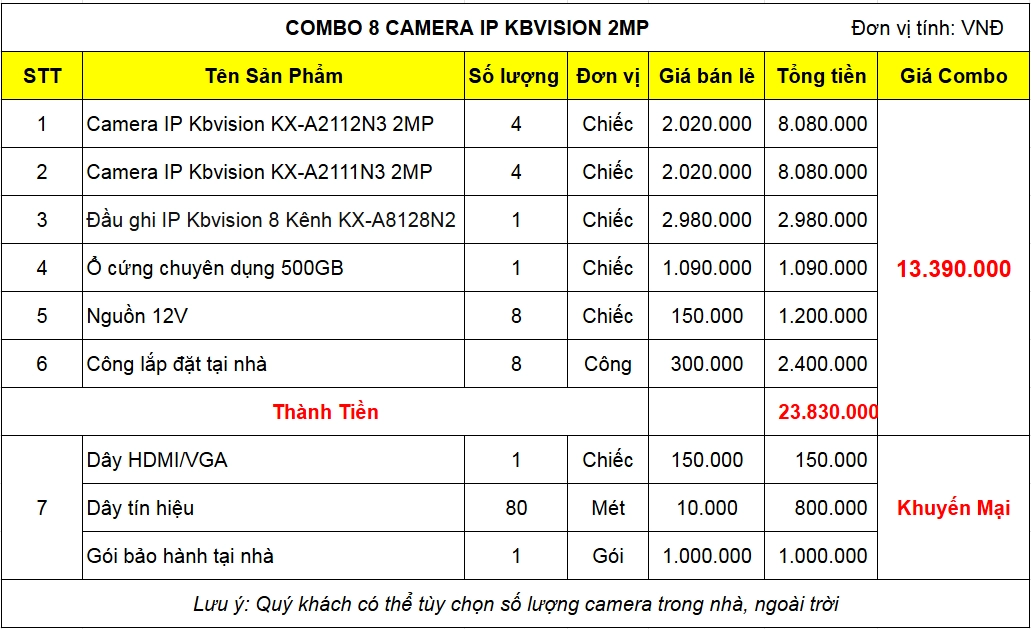 COMBO 8 CAMERA IP KBVISION 2MP

Đơn vị tính: VNĐ

| STT | Tên Sản Phẩm | Số lượng | Đơn vị | Giá bán lẻ | Tổng tiền | Giá Combo |
|---|---|---|---|---|---|---|
| 1 | Camera IP Kbvision KX-A2112N3 2MP | 4 | Chiếc | 2.020.000 | 8.080.000 | 13.390.000 |
| 2 | Camera IP Kbvision KX-A2111N3 2MP | 4 | Chiếc | 2.020.000 | 8.080.000 | |
| 3 | Đầu ghi IP Kbvision 8 Kênh KX-A8128N2 | 1 | Chiếc | 2.980.000 | 2.980.000 | |
| 4 | Ổ cứng chuyên dụng 500GB | 1 | Chiếc | 1.090.000 | 1.090.000 | |
| 5 | Nguồn 12V | 8 | Chiếc | 150.000 | 1.200.000 | |
| 6 | Công lắp đặt tại nhà | 8 | Công | 300.000 | 2.400.000 | |
| Thành Tiền | | | | | 23.830.000 | |
| 7 | Dây HDMI/VGA | 1 | Chiếc | 150.000 | 150.000 | Khuyến Mại |
| | Dây tín hiệu | 80 | Mét | 10.000 | 800.000 | |
| | Gói bảo hành tại nhà | 1 | Gói | 1.000.000 | 1.000.000 | |

Lưu ý: Quý khách có thể tùy chọn số lượng camera trong nhà, ngoài trời